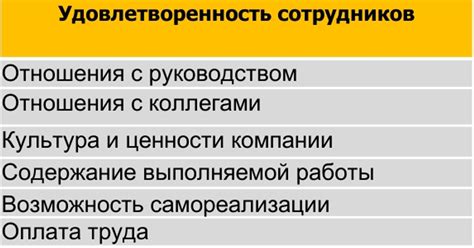 | Удовлетворенность сотрудников |
|---|
| Отношения с руководством |
| Отношения с коллегами |
| Культура и ценности компании |
| Содержание выполняемой работы |
| Возможность самореализации |
| Оплата труда |